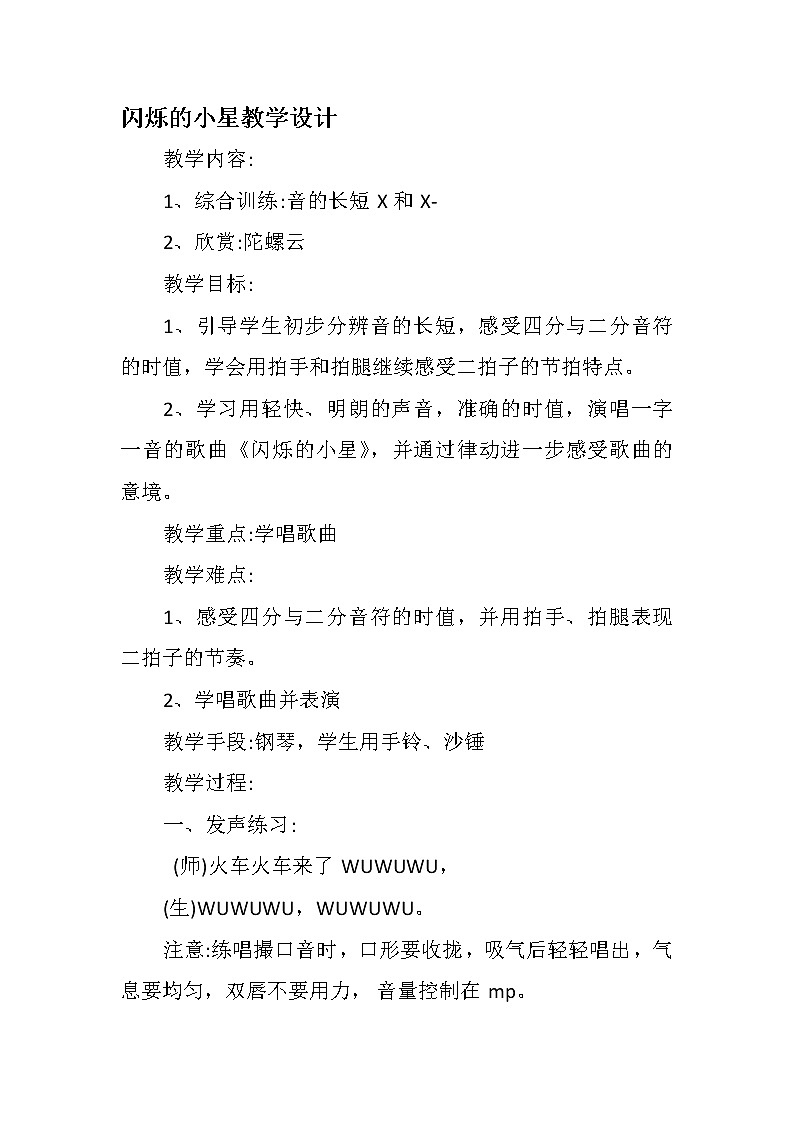 闪烁的小星教学设计

教学内容:

1、综合训练:音的长短 X 和 X-

2、欣赏:陀螺云

教学目标:

1、引导学生初步分辨音的长短，感受四分与二分音符的时值，学会用拍手和拍腿继续感受二拍子的节拍特点。

2、学习用轻快、明朗的声音，准确的时值，演唱一字一音的歌曲《闪烁的小星》，并通过律动进一步感受歌曲的意境。

教学重点:学唱歌曲

教学难点:

1、感受四分与二分音符的时值，并用拍手、拍腿表现二拍子的节奏。

2、学唱歌曲并表演

教学手段:钢琴，学生用手铃、沙锤

教学过程:

一、发声练习:

(师)火车火车来了 WUWUWU，

(生)WUWUWU，WUWUWU。

注意:练唱撮口音时，口形要收拢，吸气后轻轻唱出，气息要均匀，双唇不要用力，音量控制在 mp。